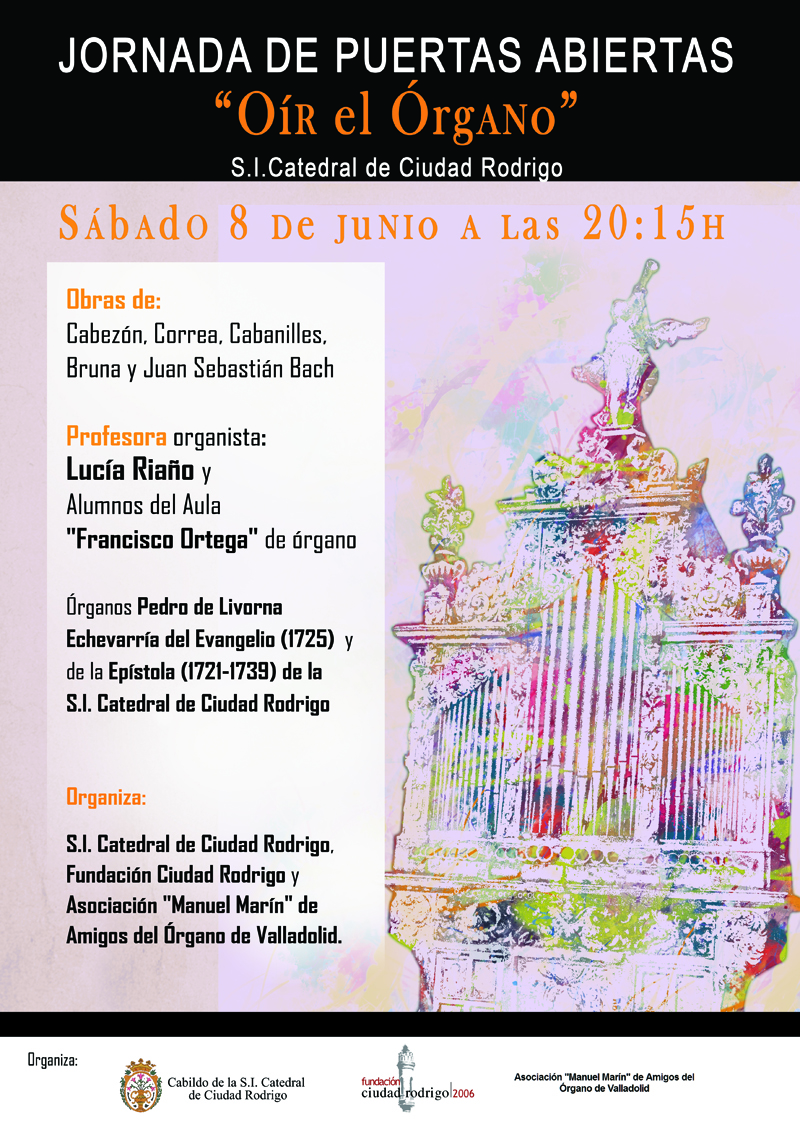 JORNADA DE PUERTAS ABIERTAS

"Oír el Órgano"

S.I.Catedral de Ciudad Rodrigo

Sábado 8 de junio a las 20:15h

Obras de:
Cabezón, Correa, Cabanilles, Bruna y Juan Sebastián Bach

Profesora organista:
Lucía Riaño y
Alumnos del Aula
"Francisco Ortega" de órgano

Órganos Pedro de Livorna Echevarría del Evangelio (1725) y de la Epístola (1721-1739) de la S.I. Catedral de Ciudad Rodrigo

Organiza:

S.I. Catedral de Ciudad Rodrigo,
Fundación Ciudad Rodrigo y
Asociación "Manuel Marín" de
Amigos del Órgano de Valladolid.

Organiza:

Cabildo de la S.I. Catedral
de Ciudad Rodrigo

fundación
ciudad rodrigo 2006

Asociación "Manuel Marín" de Amigos del
Órgano de Valladolid